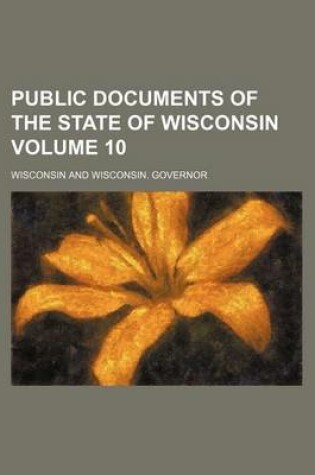 PUBLIC DOCUMENTS OF THE STATE OF WISCONSIN VOLUME 10

WISCONSIN AND WISCONSIN. GOVERNOR